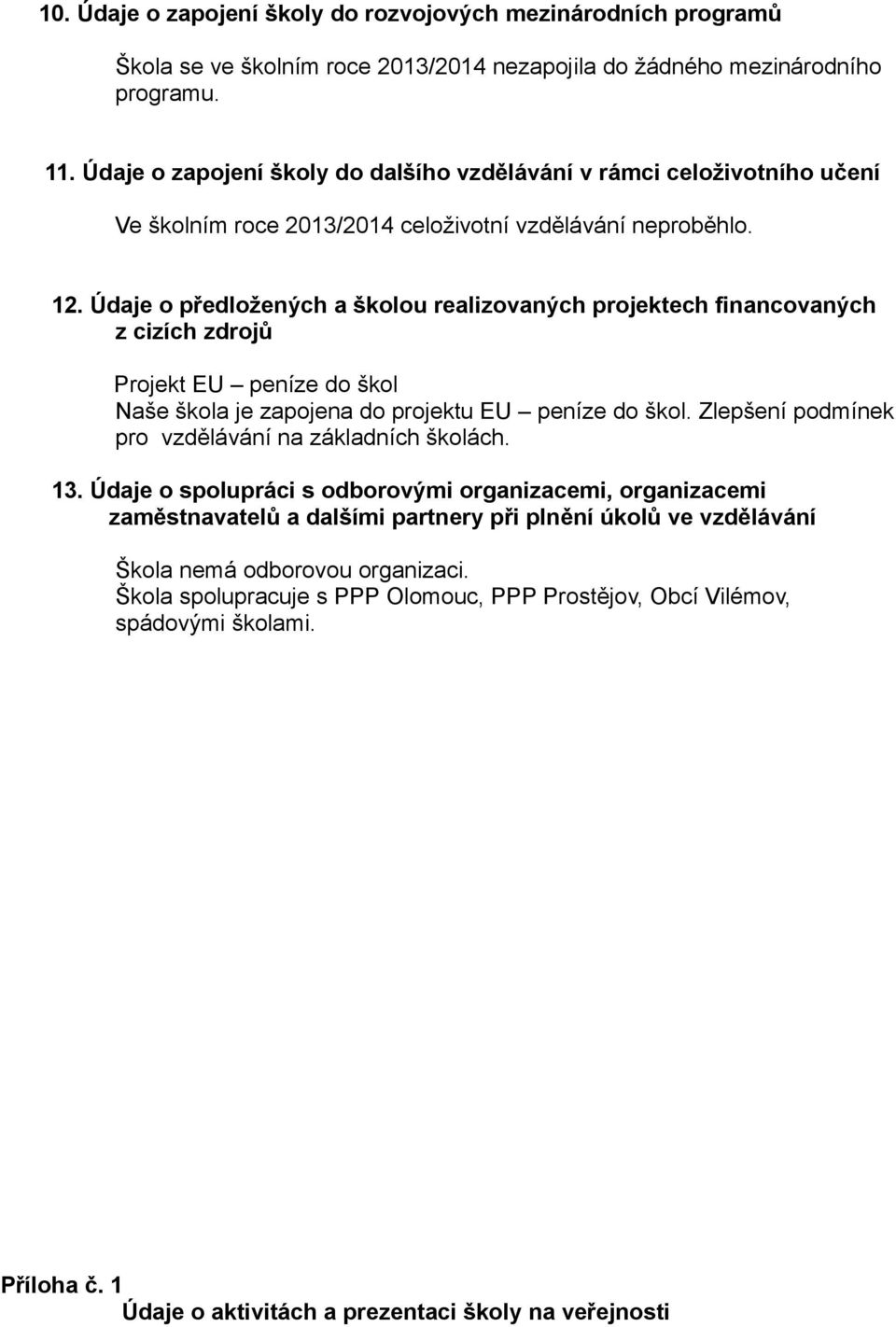 10. Údaje o zapojení školy do rozvojových mezinárodních programů

Škola se ve školním roce 2013/2014 nezapojila do žádného mezinárodního programu.

11. Údaje o zapojení školy do dalšího vzdělávání v rámci celoživotního učení

Ve školním roce 2013/2014 celoživotní vzdělávání neproběhlo.

12. Údaje o předložených a školou realizovaných projektech financovaných z cizích zdrojů

Projekt EU – peníze do škol
Naše škola je zapojena do projektu EU – peníze do škol. Zlepšení podmínek pro vzdělávání na základních školách.

13. Údaje o spolupráci s odborovými organizacemi, organizacemi zaměstnavatelů a dalšími partnery při plnění úkolů ve vzdělávání

Škola nemá odborovou organizaci.
Škola spolupracuje s PPP Olomouc, PPP Prostějov, Obcí Vilémov, spádovými školami.

Příloha č. 1

Údaje o aktivitách a prezentaci školy na veřejnosti